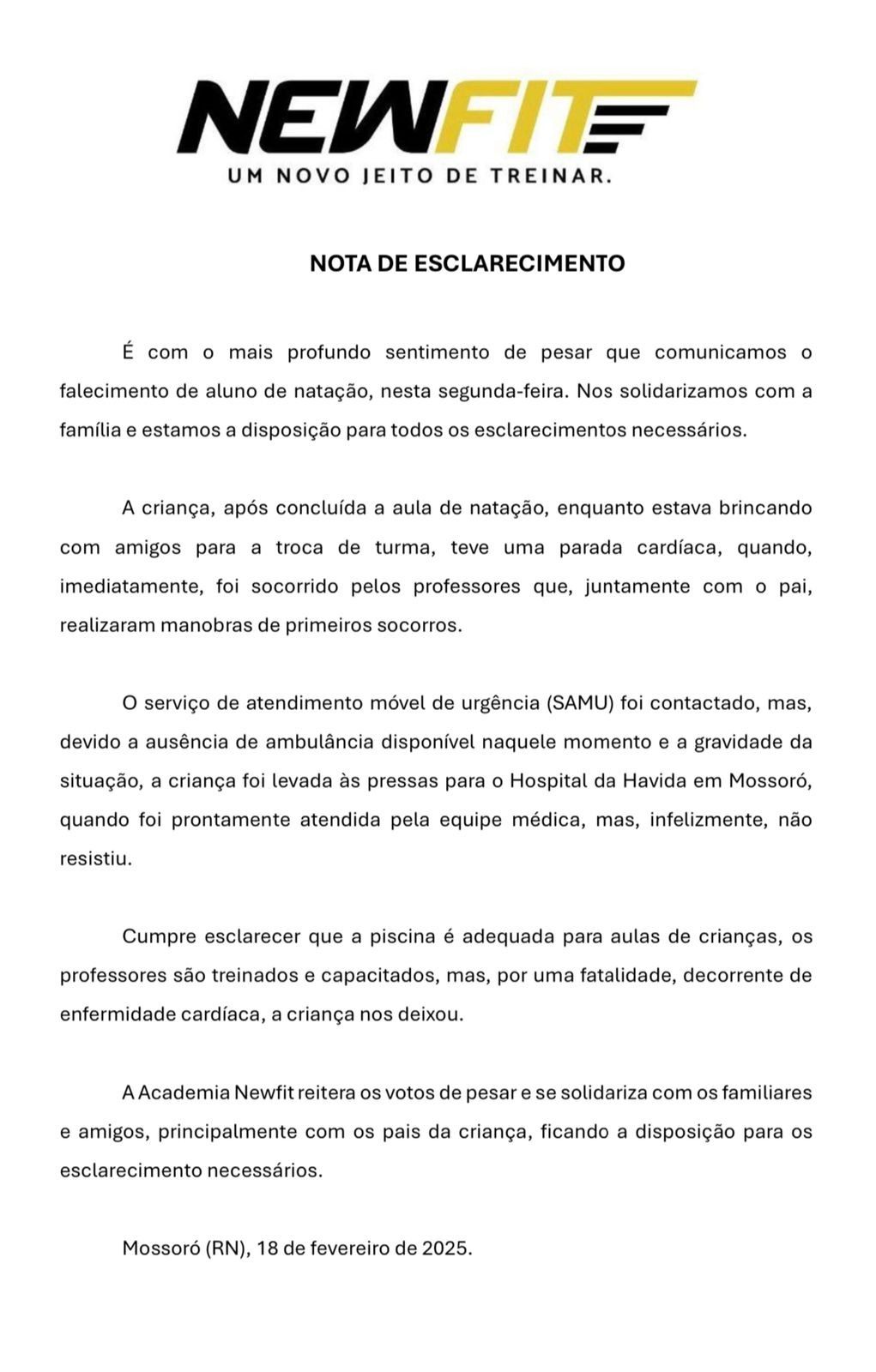 NEWFIT
UM NOVO JEITO DE TREINAR.

NOTA DE ESCLARECIMENTO

É com o mais profundo sentimento de pesar que comunicamos o falecimento de aluno de natação, nesta segunda-feira. Nos solidarizamos com a família e estamos a disposição para todos os esclarecimentos necessários.

A criança, após concluída a aula de natação, enquanto estava brincando com amigos para a troca de turma, teve uma parada cardíaca, quando, imediatamente, foi socorrido pelos professores que, juntamente com o pai, realizaram manobras de primeiros socorros.

O serviço de atendimento móvel de urgência (SAMU) foi contactado, mas, devido a ausência de ambulância disponível naquele momento e a gravidade da situação, a criança foi levada às pressas para o Hospital da Havida em Mossoró, quando foi prontamente atendida pela equipe médica, mas, infelizmente, não resistiu.

Cumpre esclarecer que a piscina é adequada para aulas de crianças, os professores são treinados e capacitados, mas, por uma fatalidade, decorrente de enfermidade cardíaca, a criança nos deixou.

A Academia Newfit reitera os votos de pesar e se solidariza com os familiares e amigos, principalmente com os pais da criança, ficando a disposição para os esclarecimento necessários.

Mossoró (RN), 18 de fevereiro de 2025.